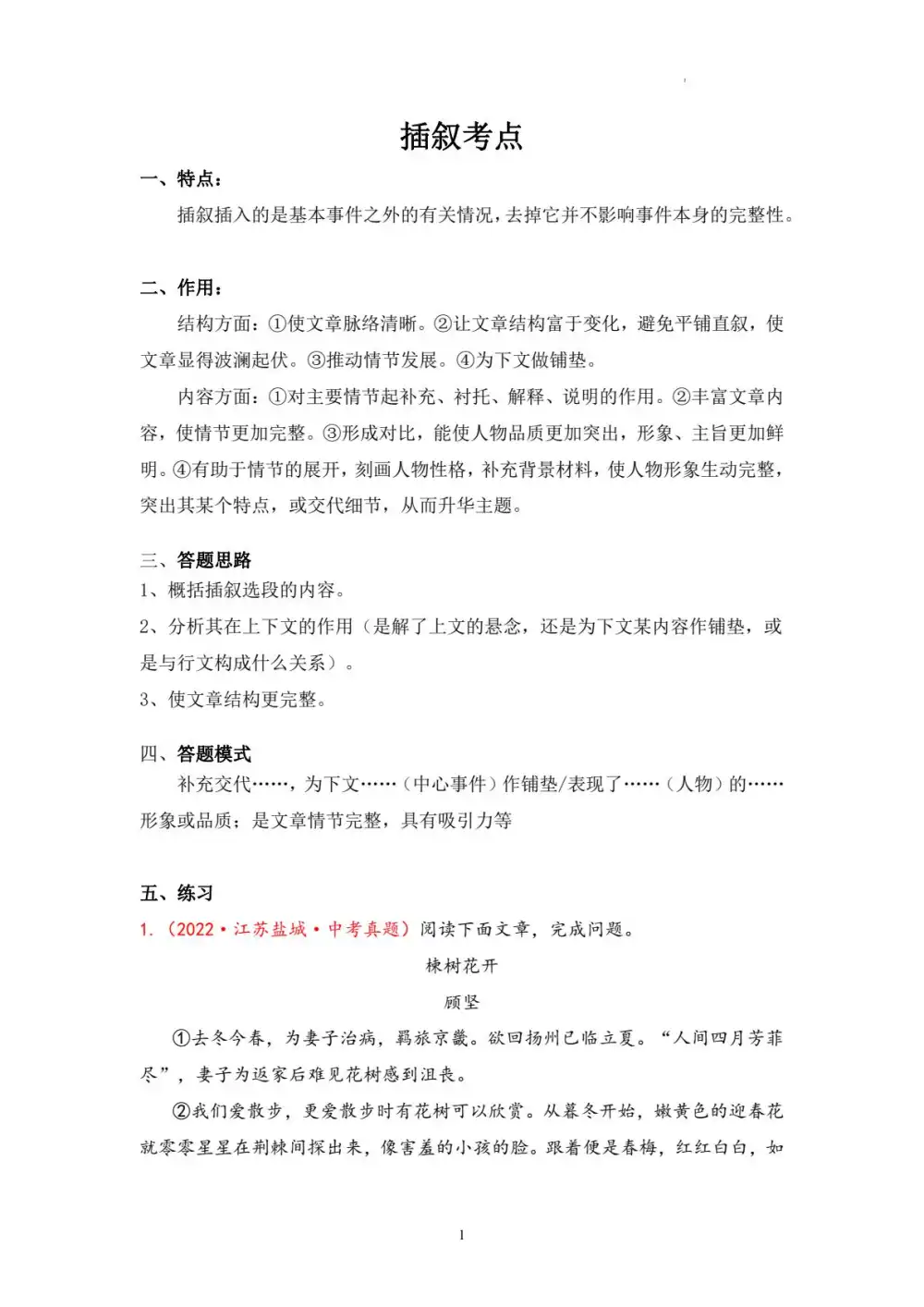 插叙考点

一、特点：

插叙插入的是基本事件之外的有关情况，去掉它并不影响事件本身的完整性。

二、作用：

结构方面：①使文章脉络清晰。②让文章结构富于变化，避免平铺直叙，使文章显得波澜起伏。③推动情节发展。④为下文做铺垫。

内容方面：①对主要情节起补充、衬托、解释、说明的作用。②丰富文章内容，使情节更加完整。③形成对比，能使人物品质更加突出，形象、主旨更加鲜明。④有助于情节的展开，刻画人物性格，补充背景材料，使人物形象生动完整，突出其某个特点，或交代细节，从而升华主题。

三、答题思路

1、概括插叙选段的内容。

2、分析其在上下文的作用（是解了上文的悬念，还是为下文某内容作铺垫，或是与行文构成什么关系）。

3、使文章结构更完整。

四、答题模式

补充交代……，为下文……（中心事件）作铺垫/表现了……（人物）的……形象或品质；是文章情节完整，具有吸引力等

五、练习

1.（2022·江苏盐城·中考真题）阅读下面文章，完成问题。

楝树花开

顾坚

①去冬今春，为妻子治病，羁旅京畿。欲回扬州已临立夏。“人间四月芳菲尽”，妻子为返家后难见花树感到沮丧。

②我们爱散步，更爱散步时有花树可以欣赏。从暮冬开始，嫩黄色的迎春花就零零星星在荆棘间探出来，像害羞的小孩的脸。跟着便是春梅，红红白白，如

1